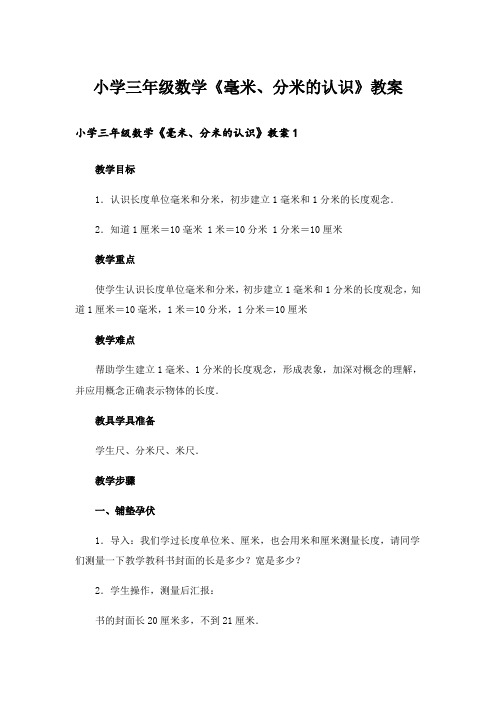 小学三年级数学《毫米、分米的认识》教案

小学三年级数学《毫米、分米的认识》教案1

教学目标

1．认识长度单位毫米和分米，初步建立1毫米和1分米的长度观念．

2．知道1厘米＝10毫米 1米＝10分米 1分米＝10厘米

教学重点

使学生认识长度单位毫米和分米，初步建立1毫米和1分米的长度观念，知道1厘米＝10毫米，1米＝10分米，1分米＝10厘米

教学难点

帮助学生建立1毫米、1分米的长度观念，形成表象，加深对概念的理解，并应用概念正确表示物体的长度．

教具学具准备

学生尺、分米尺、米尺．

教学步骤

一、铺垫孕伏

1．导入：我们学过长度单位米、厘米，也会用米和厘米测量长度，请同学们测量一下教学教科书封面的长是多少？宽是多少？

2．学生操作，测量后汇报：

书的封面长20厘米多，不到21厘米．